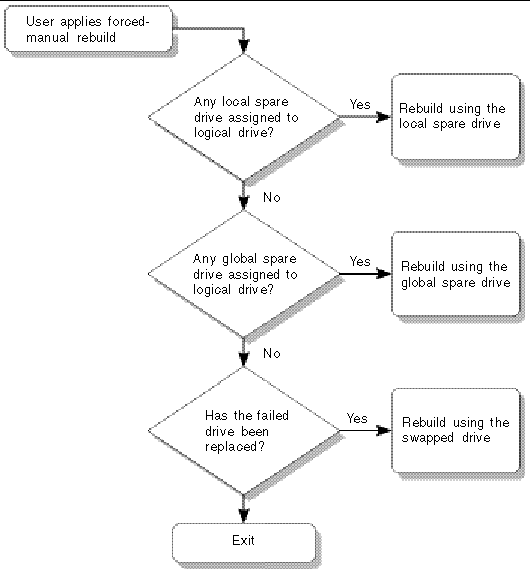 User applies forced-manual rebuild

Any local spare drive assigned to logical drive?

Yes

Rebuild using the local spare drive

No

Any global spare drive assigned to logical drive?

Yes

Rebuild using the global spare drive

No

Has the failed drive been replaced?

Yes

Rebuild using the swapped drive

Exit